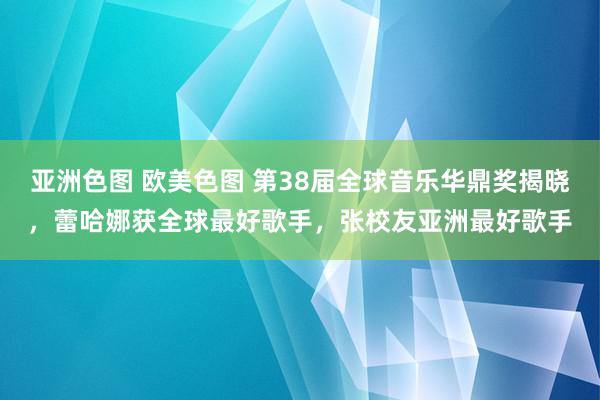 亚洲色图 欧美色图 第38届全球音乐华鼎奖揭晓，蕾哈娜获全球最好歌手，张校友亚洲最好歌手